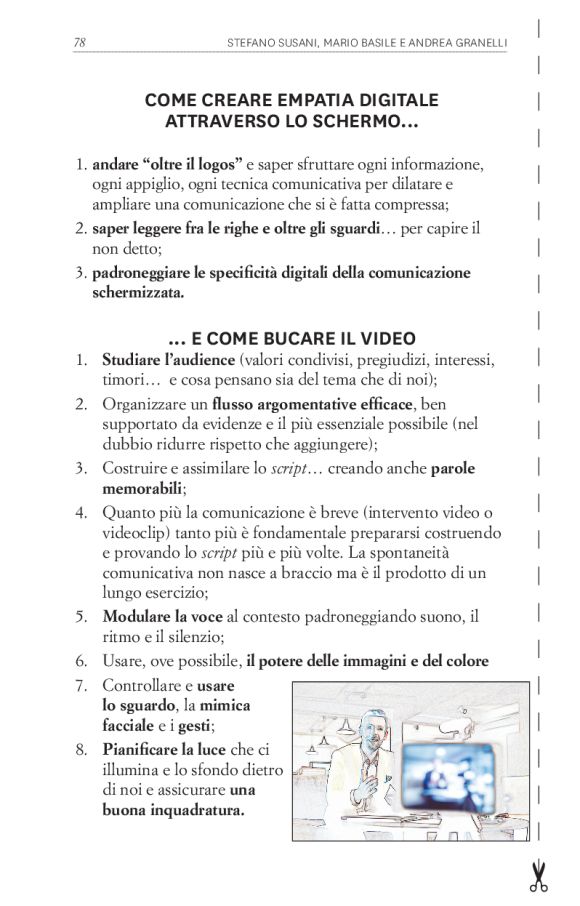 78 STEFANO SUSANI, MARIO BASILE E ANDREA GRANELLI

COME CREARE EMPATIA DIGITALE ATTRAVERSO LO SCHERMO...

1. andare "oltre il logos" e saper sfruttare ogni informazione, ogni appiglio, ogni tecnica comunicativa per dilatare e ampliare una comunicazione che si è fatta compressa;
2. saper leggere fra le righe e oltre gli sguardi… per capire il non detto;
3. padroneggiare le specificità digitali della comunicazione schermizzata.

... E COME BUCARE IL VIDEO
1. Studiare l'audience (valori condivisi, pregiudizi, interessi, timori… e cosa pensano sia del tema che di noi);
2. Organizzare un flusso argomentative efficace, ben supportato da evidenze e il più essenziale possibile (nel dubbio ridurre rispetto che aggiungere);
3. Costruire e assimilare lo script… creando anche parole memorabili;
4. Quanto più la comunicazione è breve (intervento video o videoclip) tanto più è fondamentale prepararsi costruendo e provando lo script più e più volte. La spontaneità comunicativa non nasce a braccio ma è il prodotto di un lungo esercizio;
5. Modulare la voce al contesto padroneggiando suono, il ritmo e il silenzio;
6. Usare, ove possibile, il potere delle immagini e del colore
7. Controllare e usare lo sguardo, la mimica facciale e i gesti;
8. Pianificare la luce che ci illumina e lo sfondo dietro di noi e assicurare una buona inquadratura.